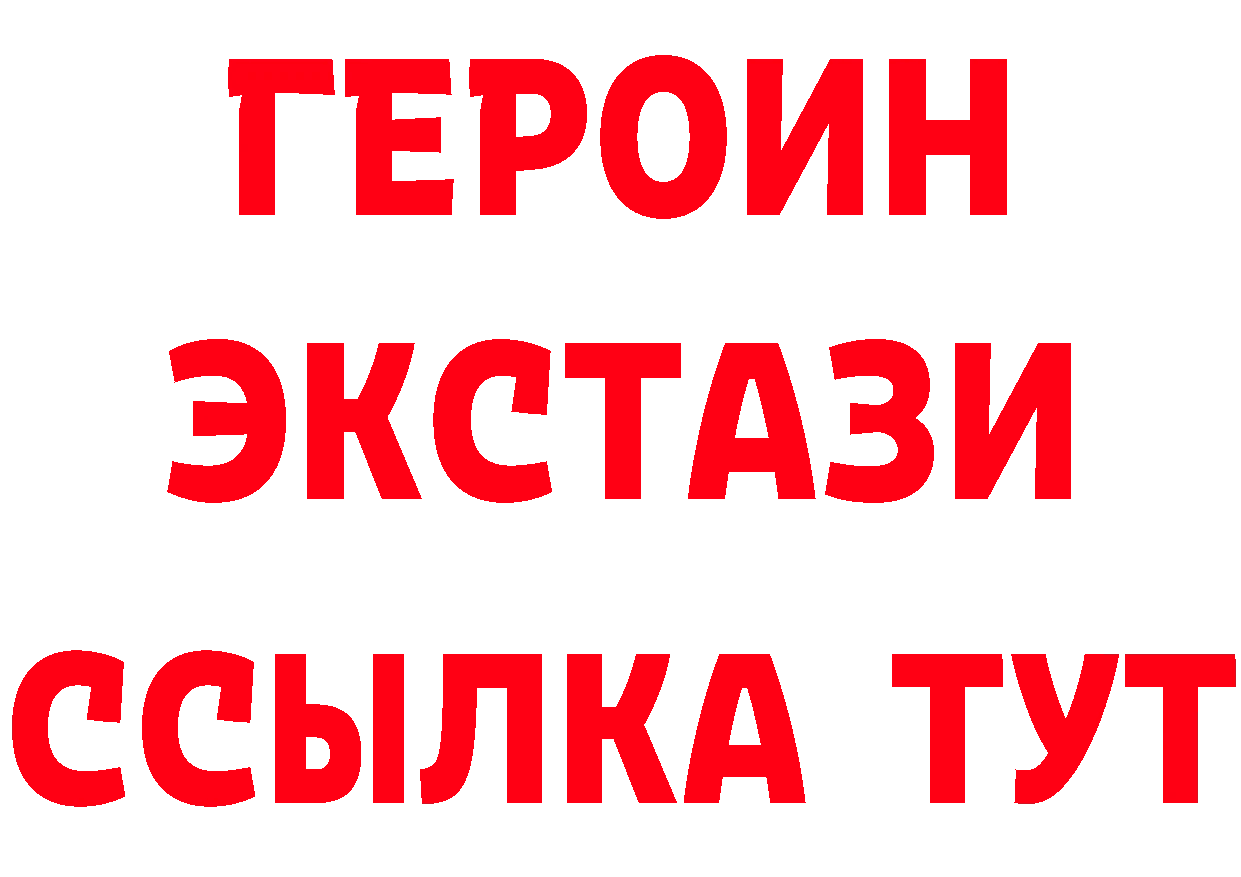 ГЕРОИН
ЭКСТАЗИ
ССЫЛКА ТУТ